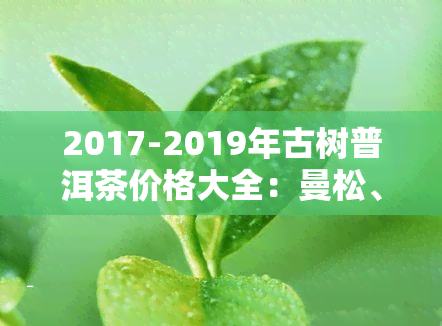 2017-2019年古树普洱茶价格大全：曼松、